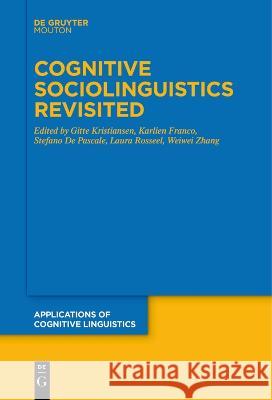 DE GRUYTER
MOUTON

COGNITIVE SOCIOLINGUISTICS REVISITED

Edited by Gitte Kristiansen, Karlien Franco, Stefano De Pascale, Laura Rosseel, Weiwei Zhang

APPLICATIONS OF COGNITIVE LINGUISTICS

DE G

Kraina Książek